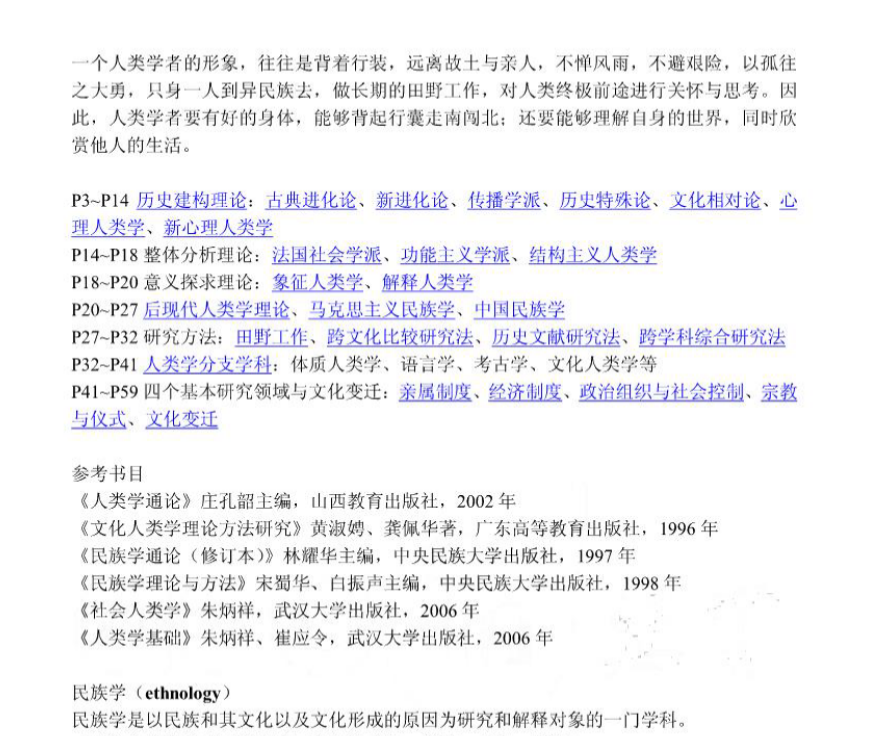 一个人类学者的形象，往往是背着行装，远离故土与亲人，不惮风雨，不避艰险，以孤往之大勇，只身一人到异民族去，做长期的田野工作，对人类终极前途进行关怀与思考。因此，人类学者要有好的身体，能够背起行囊走南闯北；还要能够理解自身的世界，同时欣赏他人的生活。

P3~P14 历史建构理论：古典进化论、新进化论、传播学派、历史特殊论、文化相对论、心理人类学、新心理人类学
P14~P18 整体分析理论：法国社会学派、功能主义学派、结构主义人类学
P18~P20 意义探求理论：象征人类学、解释人类学
P20~P27 后现代人类学理论、马克思主义民族学、中国民族学
P27~P32 研究方法：田野工作、跨文化比较研究法、历史文献研究法、跨学科综合研究法
P32~P41 人类学分支学科：体质人类学、语言学、考古学、文化人类学等
P41~P59 四个基本研究领域与文化变迁：亲属制度、经济制度、政治组织与社会控制、宗教与仪式、文化变迁

参考书目
《人类学通论》庄孔韶主编，山西教育出版社，2002 年
《文化人类学理论方法研究》黄淑娉、龚佩华著，广东高等教育出版社，1996 年
《民族学通论（修订本）》林耀华主编，中央民族大学出版社，1997 年
《民族学理论与方法》宋蜀华、白振声主编，中央民族大学出版社，1998 年
《社会人类学》朱炳祥，武汉大学出版社，2006 年
《人类学基础》朱炳祥、崔应令，武汉大学出版社，2006 年

民族学（ethnology）
民族学是以民族和其文化以及文化形成的原因为研究和解释对象的一门学科。